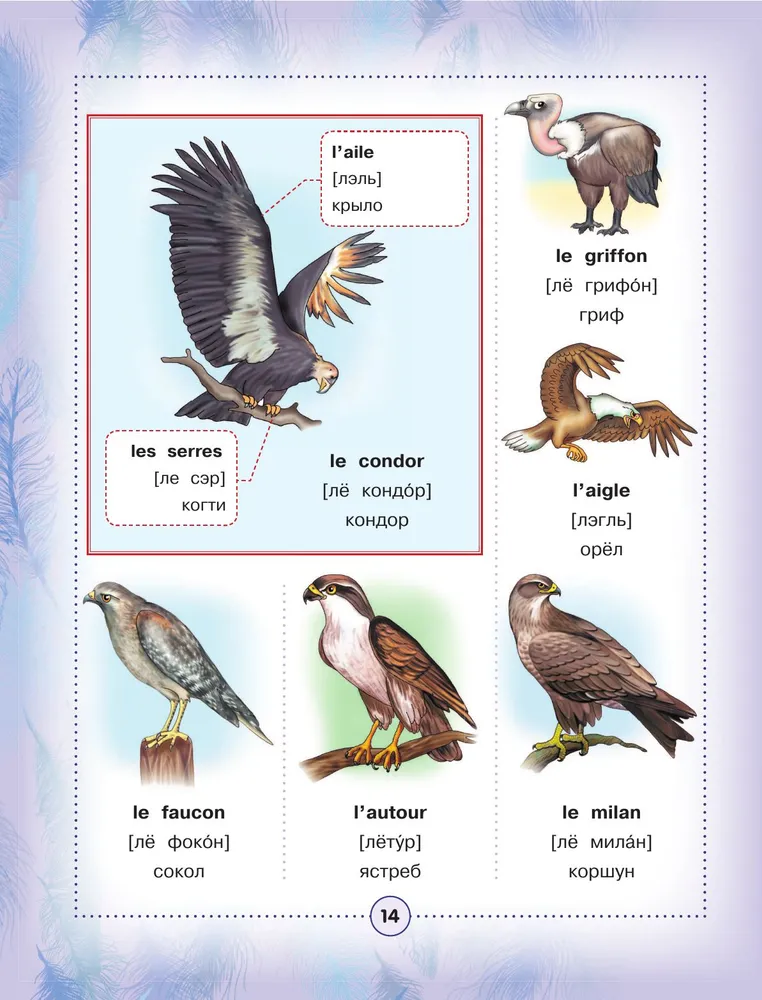 l'aile
[лэль]
крыло

les serres
[ле сэр]
когти

le condor
[лё кондо́р]
кондор

le griffon
[лё грифо́н]
гриф

l'aigle
[лэгль]
орёл

le faucon
[лё фоко́н]
сокол

l'autour
[лёту́р]
ястреб

le milan
[лё мила́н]
коршун

14